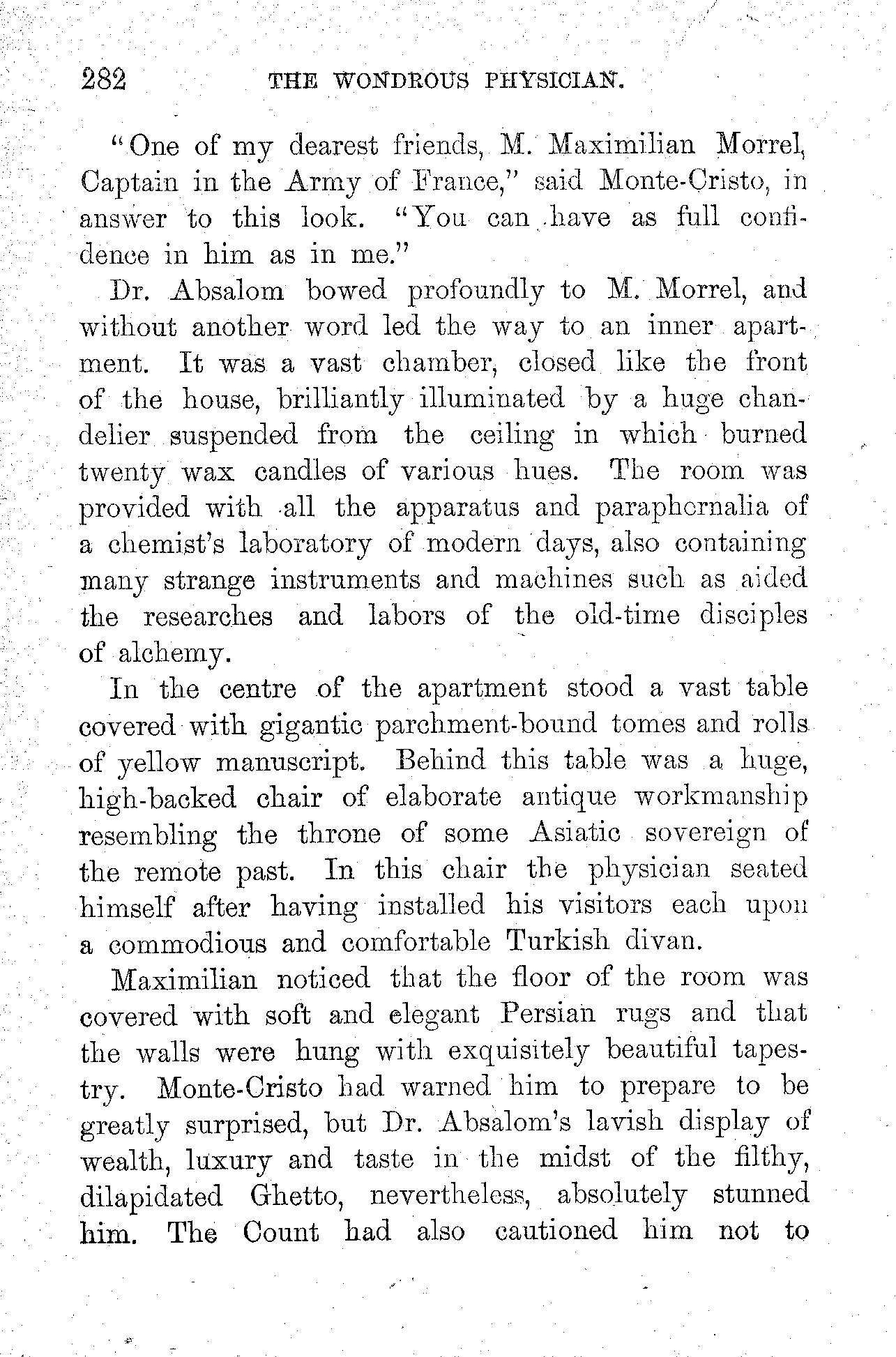 282 THE WONDROUS PHYSICIAN.

"One of my dearest friends, M. Maximilian Morrel, Captain in the Army of France," said Monte-Cristo, in answer to this look. "You can have as full confidence in him as in me."

Dr. Absalom bowed profoundly to M. Morrel, and without another word led the way to an inner apartment. It was a vast chamber, closed like the front of the house, brilliantly illuminated by a huge chandelier suspended from the ceiling in which burned twenty wax candles of various hues. The room was provided with all the apparatus and paraphernalia of a chemist's laboratory of modern days, also containing many strange instruments and machines such as aided the researches and labors of the old-time disciples of alchemy.

In the centre of the apartment stood a vast table covered with gigantic parchment-bound tomes and rolls of yellow manuscript. Behind this table was a huge, high-backed chair of elaborate antique workmanship resembling the throne of some Asiatic sovereign of the remote past. In this chair the physician seated himself after having installed his visitors each upon a commodious and comfortable Turkish divan.

Maximilian noticed that the floor of the room was covered with soft and elegant Persian rugs and that the walls were hung with exquisitely beautiful tapestry. Monte-Cristo had warned him to prepare to be greatly surprised, but Dr. Absalom's lavish display of wealth, luxury and taste in the midst of the filthy, dilapidated Ghetto, nevertheless, absolutely stunned him. The Count had also cautioned him not to